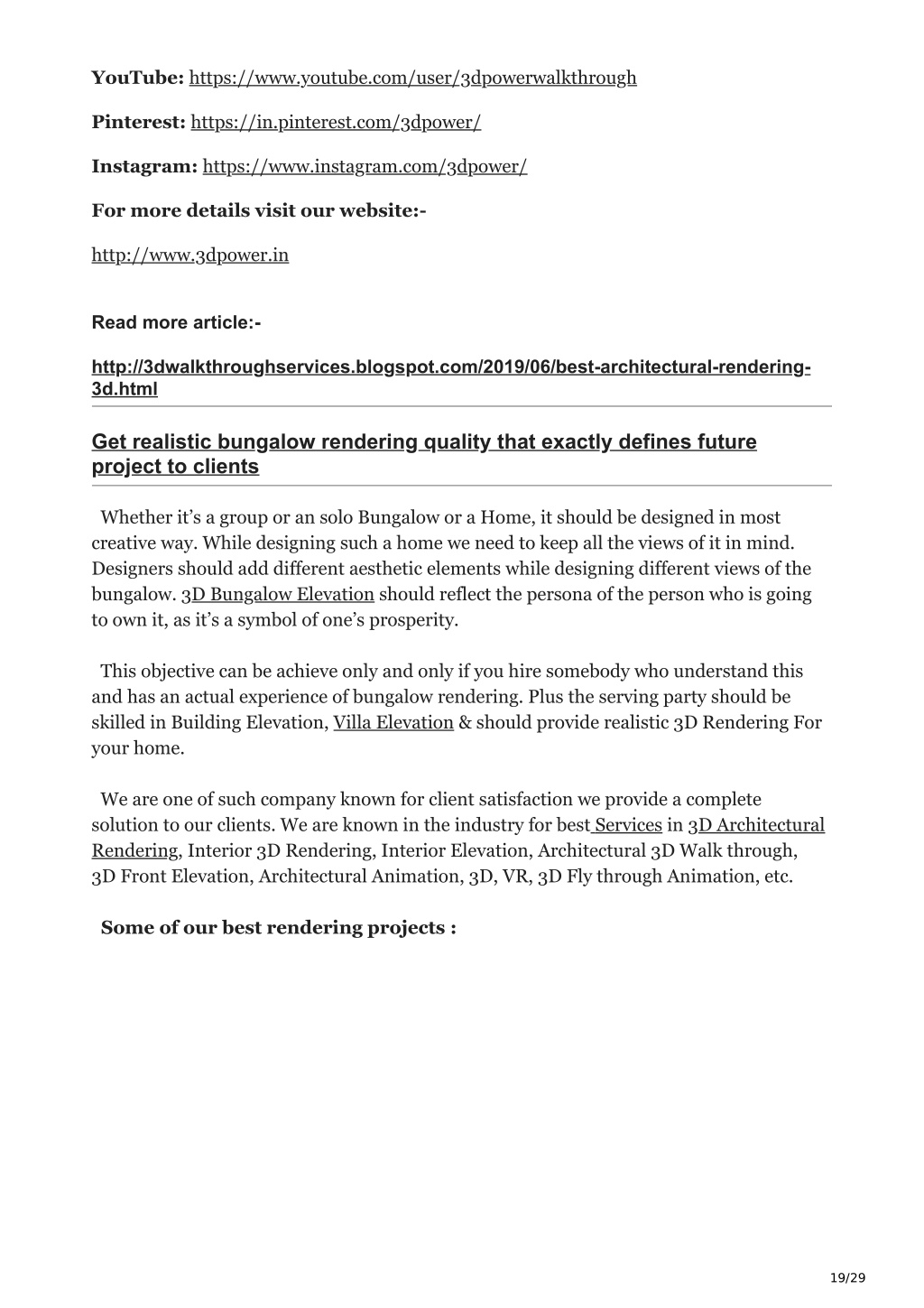 YouTube: https://www.youtube.com/user/3dpowerwalkthrough

Pinterest: https://in.pinterest.com/3dpower/

Instagram: https://www.instagram.com/3dpower/

For more details visit our website:-

http://www.3dpower.in

Read more article:-

http://3dwalkthroughservices.blogspot.com/2019/06/best-architectural-rendering-3d.html

Get realistic bungalow rendering quality that exactly defines future project to clients

Whether it's a group or an solo Bungalow or a Home, it should be designed in most creative way. While designing such a home we need to keep all the views of it in mind. Designers should add different aesthetic elements while designing different views of the bungalow. 3D Bungalow Elevation should reflect the persona of the person who is going to own it, as it's a symbol of one's prosperity.

This objective can be achieve only and only if you hire somebody who understand this and has an actual experience of bungalow rendering. Plus the serving party should be skilled in Building Elevation, Villa Elevation & should provide realistic 3D Rendering For your home.

We are one of such company known for client satisfaction we provide a complete solution to our clients. We are known in the industry for best Services in 3D Architectural Rendering, Interior 3D Rendering, Interior Elevation, Architectural 3D Walk through, 3D Front Elevation, Architectural Animation, 3D, VR, 3D Fly through Animation, etc.

Some of our best rendering projects :

19/29